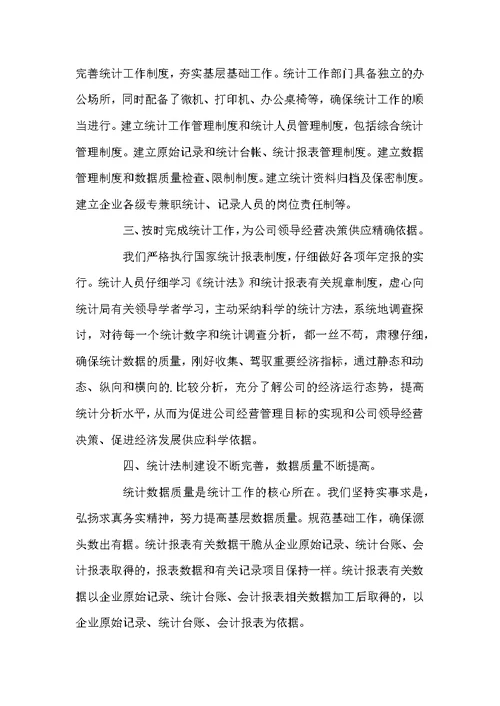 完善统计工作制度，夯实基层基础工作。统计工作部门具备独立的办公场所，同时配备了微机、打印机、办公桌椅等，确保统计工作的顺当进行。建立统计工作管理制度和统计人员管理制度，包括综合统计管理制度。建立原始记录和统计台帐、统计报表管理制度。建立数据管理制度和数据质量检查、限制制度。建立统计资料归档及保密制度。建立企业各级专兼职统计、记录人员的岗位责任制等。

三、按时完成统计工作，为公司领导经营决策供应精确依据。

我们严格执行国家统计报表制度，仔细做好各项年定报的实行。统计人员仔细学习《统计法》和统计报表有关规章制度，虚心向统计局有关领导学者学习，主动采纳科学的统计方法，系统地调查探讨，对待每一个统计数字和统计调查分析，都一丝不苟，肃穆仔细，确保统计数据的质量，刚好收集、驾驭重要经济指标，通过静态和动态、纵向和横向的.比较分析，充分了解公司的经济运行态势，提高统计分析水平，从而为促进公司经营管理目标的实现和公司领导经营决策、促进经济发展供应科学依据。

四、统计法制建设不断完善，数据质量不断提高。

统计数据质量是统计工作的核心所在。我们坚持实事求是，弘扬求真务实精神，努力提高基层数据质量。规范基础工作，确保源头数出有据。统计报表有关数据干脆从企业原始记录、统计台账、会计报表取得的，报表数据和有关记录项目保持一样。统计报表有关数据以企业原始记录、统计台账、会计报表相关数据加工后取得的，以企业原始记录、统计台账、会计报表为依据。